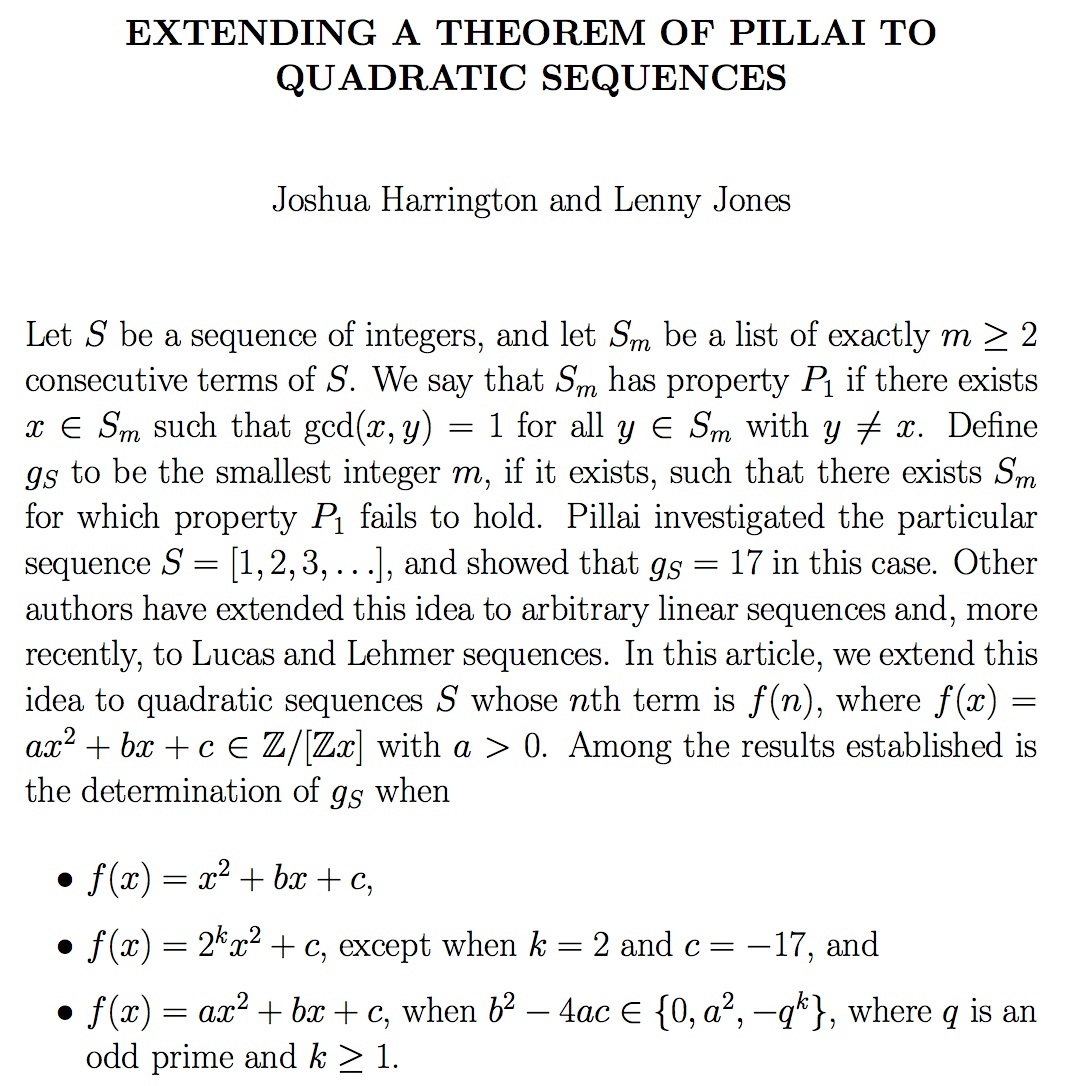 EXTENDING A THEOREM OF PILLAI TO QUADRATIC SEQUENCES

Joshua Harrington and Lenny Jones

Let $S$ be a sequence of integers, and let $S_m$ be a list of exactly $m \geq 2$ consecutive terms of $S$. We say that $S_m$ has property $P_1$ if there exists $x \in S_m$ such that $\gcd(x, y) = 1$ for all $y \in S_m$ with $y \neq x$. Define $g_S$ to be the smallest integer $m$, if it exists, such that there exists $S_m$ for which property $P_1$ fails to hold. Pillai investigated the particular sequence $S = [1, 2, 3, \ldots]$, and showed that $g_S = 17$ in this case. Other authors have extended this idea to arbitrary linear sequences and, more recently, to Lucas and Lehmer sequences. In this article, we extend this idea to quadratic sequences $S$ whose $n$th term is $f(n)$, where $f(x) = ax^2 + bx + c \in \mathbb{Z}/[\mathbb{Z}x]$ with $a > 0$. Among the results established is the determination of $g_S$ when

• $f(x) = x^2 + bx + c$,

• $f(x) = 2^k x^2 + c$, except when $k = 2$ and $c = -17$, and

• $f(x) = ax^2 + bx + c$, when $b^2 - 4ac \in \{0, a^2, -q^k\}$, where $q$ is an odd prime and $k \geq 1$.